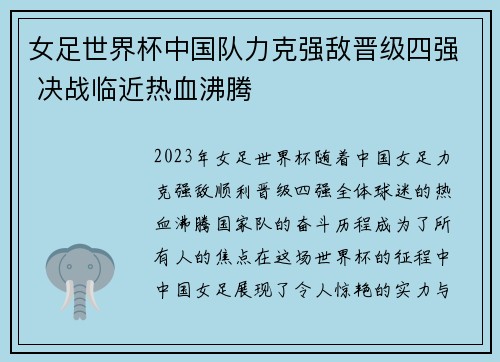 女足世界杯中国队力克强敌晋级四强 决战临近热血沸腾

2023年女足世界杯随着中国女足力克强敌顺利晋级四强全体球迷的热血沸腾国家队的奋斗历程成为了所有人的焦点在这场世界杯的征程中中国女足展现了令人惊艳的实力与